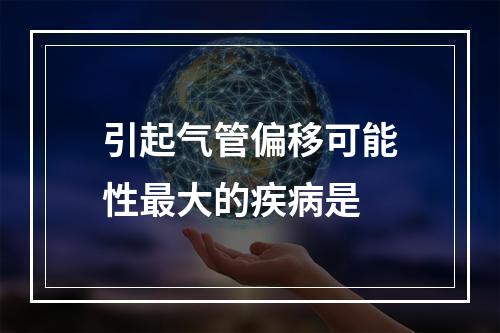 引起气管偏移可能性最大的疾病是